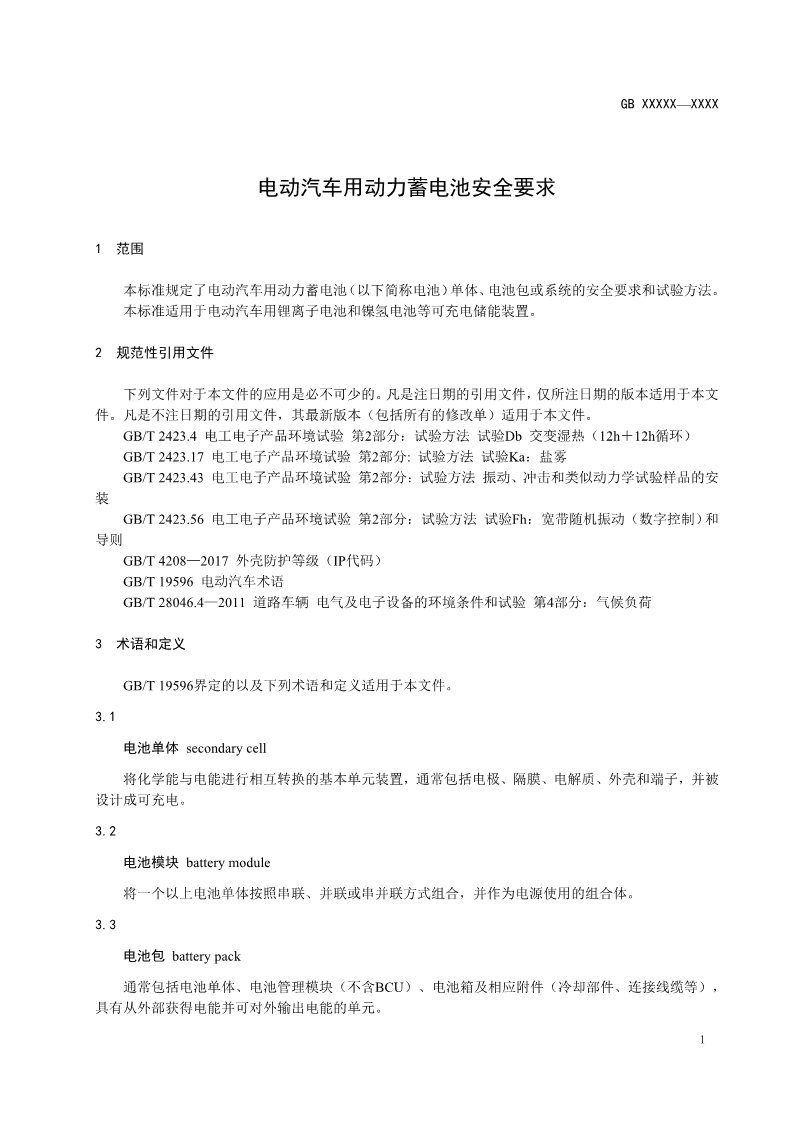 GB XXXXX—XXXX

电动汽车用动力蓄电池安全要求

1 范围

本标准规定了电动汽车用动力蓄电池（以下简称电池）单体、电池包或系统的安全要求和试验方法。
本标准适用于电动汽车用锂离子电池和镍氢电池等可充电储能装置。

2 规范性引用文件

下列文件对于本文件的应用是必不可少的。凡是注日期的引用文件，仅所注日期的版本适用于本文件。凡是不注日期的引用文件，其最新版本（包括所有的修改单）适用于本文件。
GB/T 2423.4 电工电子产品环境试验 第2部分：试验方法 试验Db 交变湿热（12h＋12h循环）
GB/T 2423.17 电工电子产品环境试验 第2部分: 试验方法 试验Ka：盐雾
GB/T 2423.43 电工电子产品环境试验 第2部分：试验方法 振动、冲击和类似动力学试验样品的安装
GB/T 2423.56 电工电子产品环境试验 第2部分：试验方法 试验Fh：宽带随机振动（数字控制）和导则
GB/T 4208—2017 外壳防护等级（IP代码）
GB/T 19596 电动汽车术语
GB/T 28046.4—2011 道路车辆 电气及电子设备的环境条件和试验 第4部分：气候负荷

3 术语和定义

GB/T 19596界定的以及下列术语和定义适用于本文件。

3.1

电池单体 secondary cell

将化学能与电能进行相互转换的基本单元装置，通常包括电极、隔膜、电解质、外壳和端子，并被设计成可充电。

3.2

电池模块 battery module

将一个以上电池单体按照串联、并联或串并联方式组合，并作为电源使用的组合体。

3.3

电池包 battery pack

通常包括电池单体、电池管理模块（不含BCU）、电池箱及相应附件（冷却部件、连接线缆等），具有从外部获得电能并可对外输出电能的单元。

1